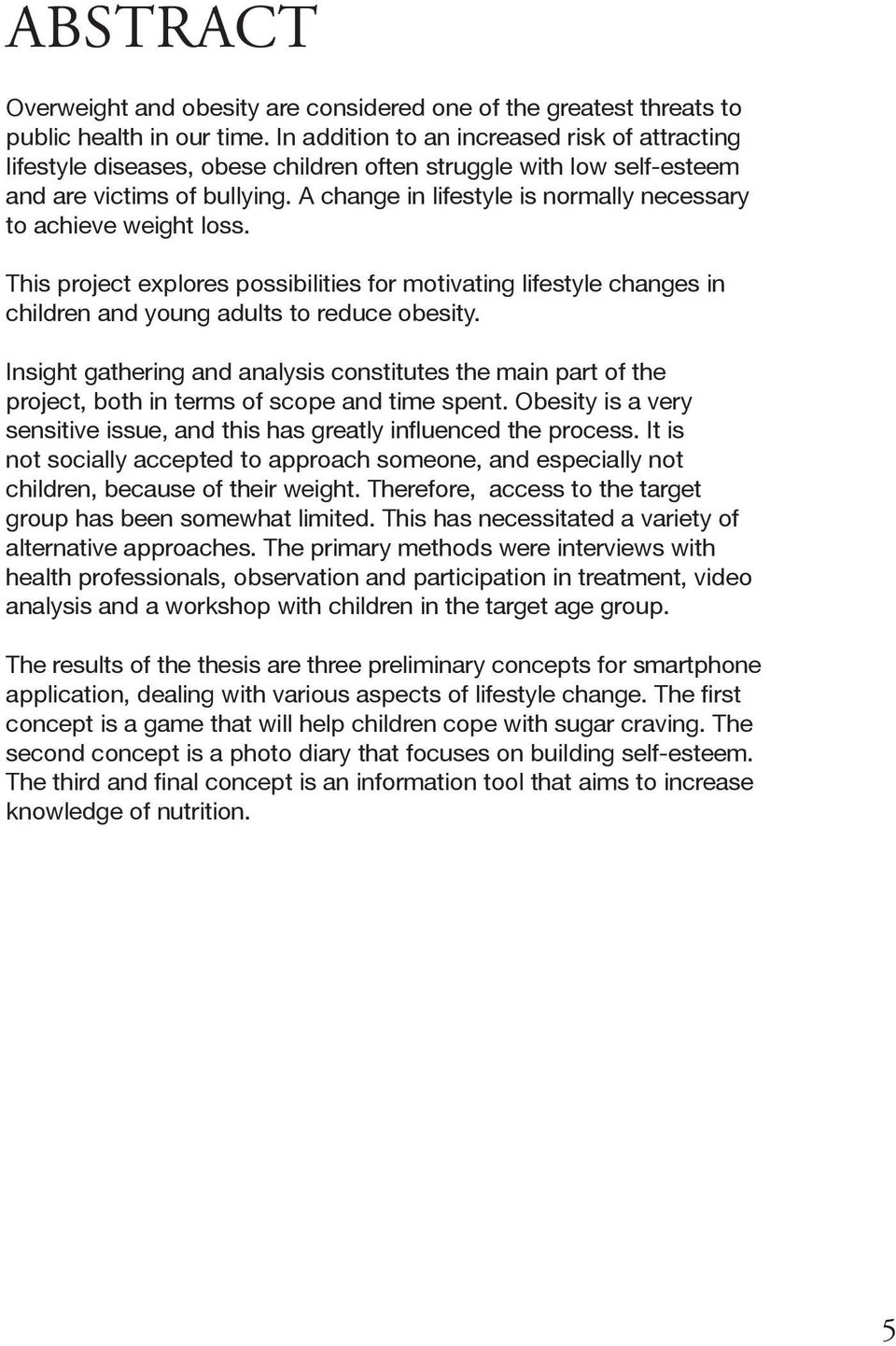 ABSTRACT

Overweight and obesity are considered one of the greatest threats to public health in our time. In addition to an increased risk of attracting lifestyle diseases, obese children often struggle with low self-esteem and are victims of bullying. A change in lifestyle is normally necessary to achieve weight loss.

This project explores possibilities for motivating lifestyle changes in children and young adults to reduce obesity.

Insight gathering and analysis constitutes the main part of the project, both in terms of scope and time spent. Obesity is a very sensitive issue, and this has greatly influenced the process. It is not socially accepted to approach someone, and especially not children, because of their weight. Therefore, access to the target group has been somewhat limited. This has necessitated a variety of alternative approaches. The primary methods were interviews with health professionals, observation and participation in treatment, video analysis and a workshop with children in the target age group.

The results of the thesis are three preliminary concepts for smartphone application, dealing with various aspects of lifestyle change. The first concept is a game that will help children cope with sugar craving. The second concept is a photo diary that focuses on building self-esteem. The third and final concept is an information tool that aims to increase knowledge of nutrition.

5